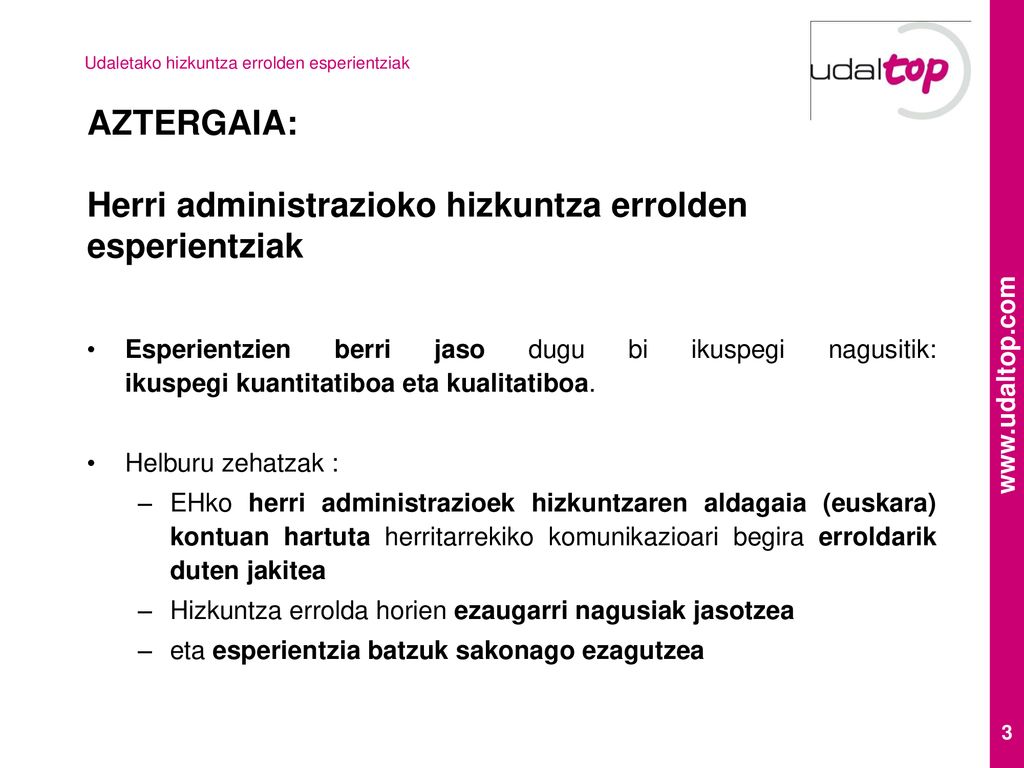 Udaletako hizkuntza errolden esperientziak

udaltop

AZTERGAIA:

Herri administrazioko hizkuntza errolden esperientziak

• Esperientzien berri jaso dugu bi ikuspegi nagusitik: ikuspegi kuantitatiboa eta kualitatiboa.

• Helburu zehatzak :
– EHko herri administrazioek hizkuntzaren aldagaia (euskara) kontuan hartuta herritarrekiko komunikazioari begira erroldarik duten jakitea
– Hizkuntza errolda horien ezaugarri nagusiak jasotzea
– eta esperientzia batzuk sakonago ezagutzea

www.udaltop.com

3